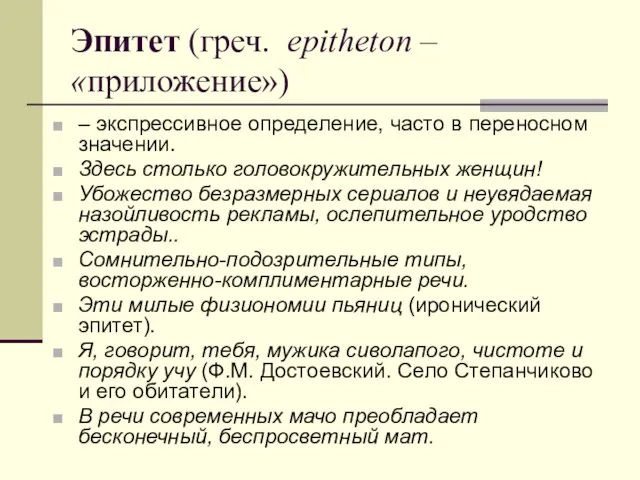 Эпитет (греч. epitheton – «приложение»)

– экспрессивное определение, часто в переносном значении.

Здесь столько головокружительных женщин!

Убожество безразмерных сериалов и неувядаемая назойливость рекламы, ослепительное уродство эстрады..

Сомнительно-подозрительные типы, восторженно-комплиментарные речи.

Эти милые физиономии пьяниц (иронический эпитет).

Я, говорит, тебя, мужика сиволапого, чистоте и порядку учу (Ф.М. Достоевский. Село Степанчиково и его обитатели).

В речи современных мачо преобладает бесконечный, беспросветный мат.